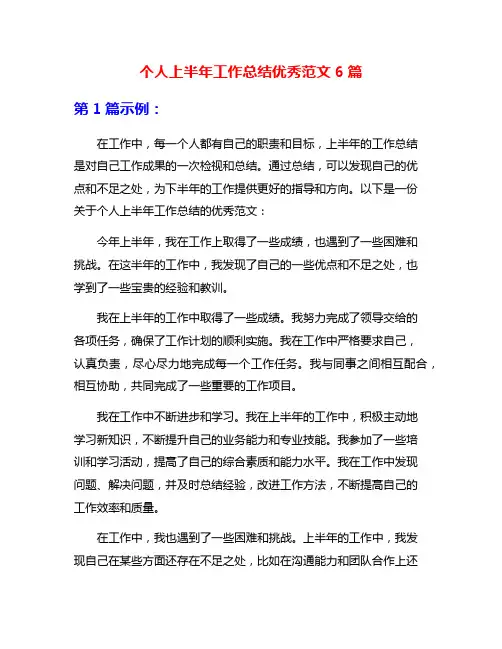 个人上半年工作总结优秀范文 6 篇

第 1 篇示例：

在工作中，每一个人都有自己的职责和目标，上半年的工作总结是对自己工作成果的一次检视和总结。通过总结，可以发现自己的优点和不足之处，为下半年的工作提供更好的指导和方向。以下是一份关于个人上半年工作总结的优秀范文：

今年上半年，我在工作上取得了一些成绩，也遇到了一些困难和挑战。在这半年的工作中，我发现了自己的一些优点和不足之处，也学到了一些宝贵的经验和教训。

我在上半年的工作中取得了一些成绩。我努力完成了领导交给的各项任务，确保了工作计划的顺利实施。我在工作中严格要求自己，认真负责，尽心尽力地完成每一个工作任务。我与同事之间相互配合，相互协助，共同完成了一些重要的工作项目。

我在工作中不断进步和学习。我在上半年的工作中，积极主动地学习新知识，不断提升自己的业务能力和专业技能。我参加了一些培训和学习活动，提高了自己的综合素质和能力水平。我在工作中发现问题、解决问题，并及时总结经验，改进工作方法，不断提高自己的工作效率和质量。

在工作中，我也遇到了一些困难和挑战。上半年的工作中，我发现自己在某些方面还存在不足之处，比如在沟通能力和团队合作上还